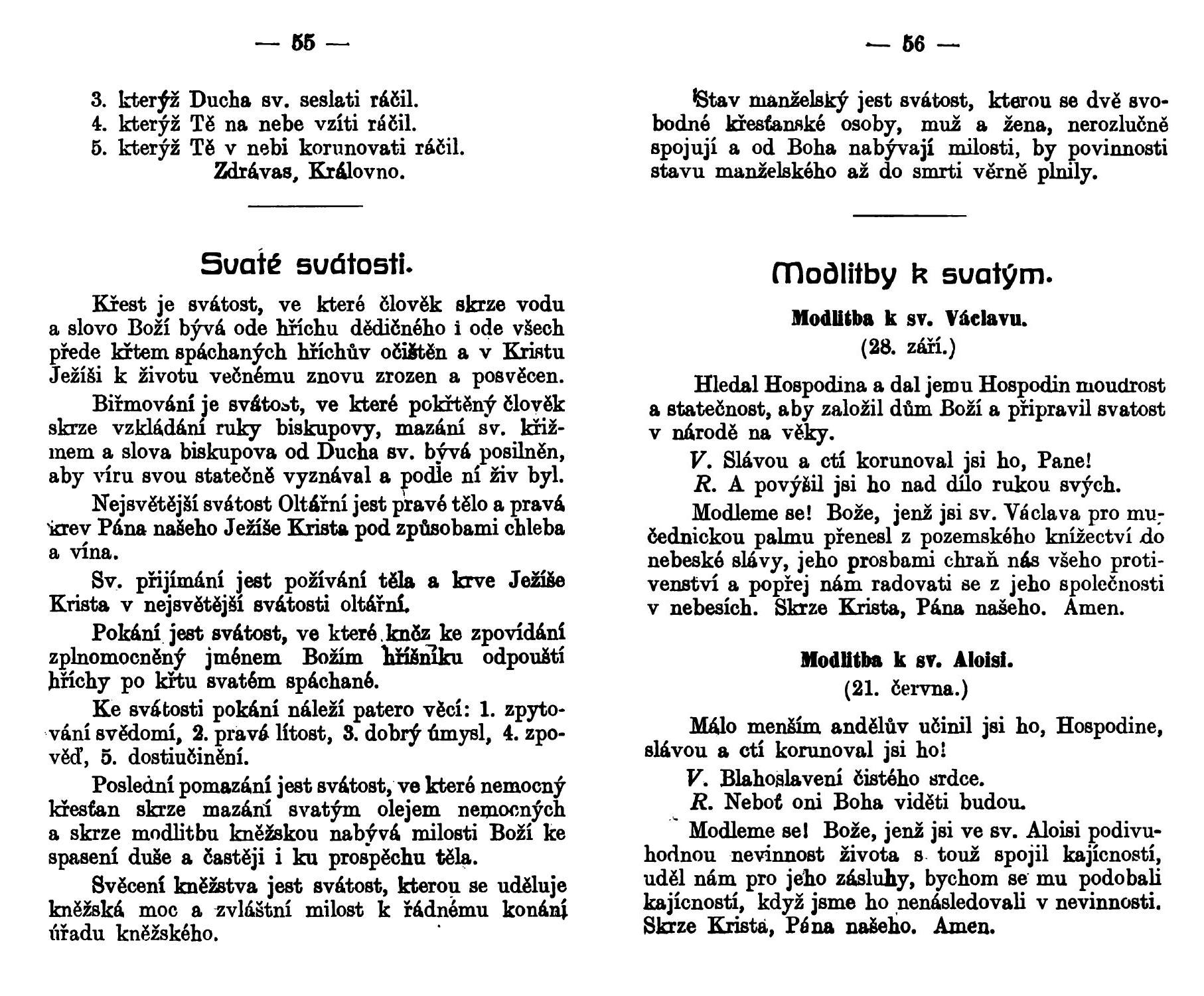 — 55 —

3. kterýž Ducha sv. seslati ráčil.
4. kterýž Tě na nebe vzíti ráčil.
5. kterýž Tě v nebi korunovati ráčil.
Zdrávas, Královno.

Svaté svátosti.

Křest je svátost, ve které člověk skrze vodu a slovo Boží bývá ode hříchu dědičného i ode všech přede křtem spáchaných hříchův očištěn a v Kristu Ježíši k životu večnému znovu zrozen a posvěcen.

Biřmování je svátost, ve které pokřtěný člověk skrze vzkládání ruky biskupovy, mazání sv. křižmem a slova biskupova od Ducha sv. bývá posilněn, aby víru svou statečně vyznával a podle ní živ byl.

Nejsvětější svátost Oltářní jest pravé tělo a pravá krev Pána našeho Ježíše Krista pod způsobami chleba a vína.

Sv. přijímání jest požívání těla a krve Ježíše Krista v nejsvětější svátosti oltářní.

Pokání jest svátost, ve které kněz ke zpovídání zplnomocněný jménem Božím hříšníku odpouští hříchy po křtu svatém spáchané.

Ke svátosti pokání náleží patero věcí: 1. zpytování svědomí, 2. pravá lítost, 3. dobrý úmysl, 4. zpověď, 5. dostiučinění.

Poslední pomazání jest svátost, ve které nemocný křesťan skrze mazání svatým olejem nemocných a skrze modlitbu kněžskou nabývá milosti Boží ke spasení duše a častěji i ku prospěchu těla.

Svěcení kněžstva jest svátost, kterou se uděluje kněžská moc a zvláštní milost k řádnému konání úřadu kněžského.

— 56 —

Stav manželský jest svátost, kterou se dvě svobodné křesťanské osoby, muž a žena, nerozlučně spojují a od Boha nabývají milosti, by povinnosti stavu manželského až do smrti věrně plnily.

Modlitby k svatým.

Modlitba k sv. Václavu.
(28. září.)

Hledal Hospodina a dal jemu Hospodin moudrost a statečnost, aby založil dům Boží a připravil svatost v národě na věky.

V. Slávou a ctí korunoval jsi ho, Pane!
R. A povýšil jsi ho nad dílo rukou svých.

Modleme se! Bože, jenž jsi sv. Václava pro mučednickou palmu přenesl z pozemského knížectví do nebeské slávy, jeho prosbami chraň nás všeho protivenství a popřej nám radovati se z jeho společnosti v nebesích. Skrze Krista, Pána našeho. Amen.

Modlitba k sv. Aloisi.
(21. června.)

Málo menším andělův učinil jsi ho, Hospodine, slávou a ctí korunoval jsi ho!

V. Blahoslavení čistého srdce.
R. Neboť oni Boha viděti budou.

Modleme se! Bože, jenž jsi ve sv. Aloisi podivuhodnou nevinnost života s touž spojil kajícností, uděl nám pro jeho zásluhy, bychom se mu podobali kajícností, když jsme ho nenásledovali v nevinnosti. Skrze Krista, Pána našeho. Amen.